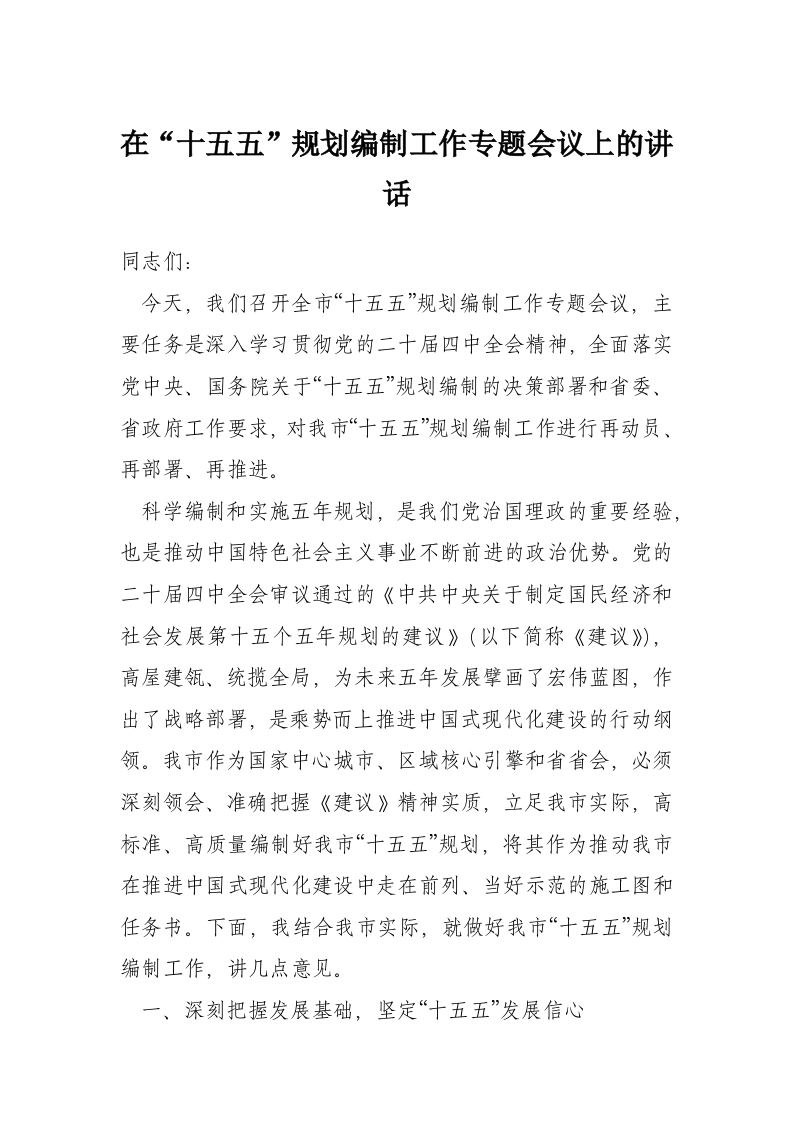 在“十五五”规划编制工作专题会议上的讲话

同志们：

今天，我们召开全市“十五五”规划编制工作专题会议，主要任务是深入学习贯彻党的二十届四中全会精神，全面落实党中央、国务院关于“十五五”规划编制的决策部署和省委、省政府工作要求，对我市“十五五”规划编制工作进行再动员、再部署、再推进。

科学编制和实施五年规划，是我们党治国理政的重要经验，也是推动中国特色社会主义事业不断前进的政治优势。党的二十届四中全会审议通过的《中共中央关于制定国民经济和社会发展第十五个五年规划的建议》(以下简称《建议》)，高屋建瓴、统揽全局，为未来五年发展擘画了宏伟蓝图，作出了战略部署，是乘势而上推进中国式现代化建设的行动纲领。我市作为国家中心城市、区域核心引擎和省省会，必须深刻领会、准确把握《建议》精神实质，立足我市实际，高标准、高质量编制好我市“十五五”规划，将其作为推动我市在推进中国式现代化建设中走在前列、当好示范的施工图和任务书。下面，我结合我市实际，就做好我市“十五五”规划编制工作，讲几点意见。

一、深刻把握发展基础，坚定“十五五”发展信心